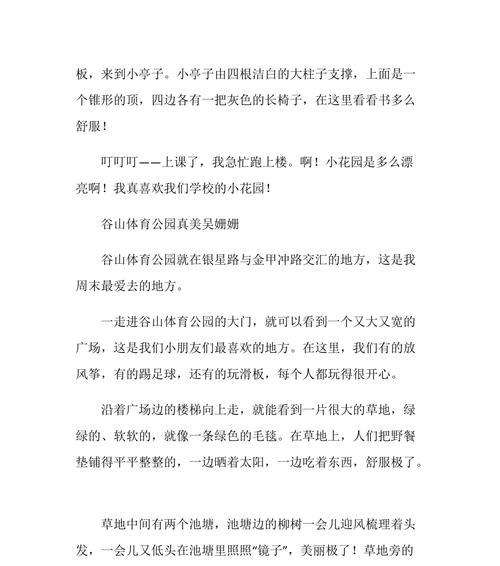 板，来到小亭子。小亭子由四根洁白的大柱子支撑，上面是一个锥形的顶，四边各有一把灰色的长椅子，在这里看看书多么舒服！

叮叮叮——上课了，我急忙跑上楼。啊！小花园是多么漂亮啊！我真喜欢我们学校的小花园！

谷山体育公园真美吴姗姗

谷山体育公园就在银星路与金甲冲路交汇的地方，这是我周末最爱去的地方。

一走进谷山体育公园的大门，就可以看到一个又大又宽的广场，这是我们小朋友们最喜欢的地方。在这里，我们有的放风筝，有的踢足球，还有的玩滑板，每个人都玩得很开心。

沿着广场边的楼梯向上走，就能看到一片很大的草地，绿绿的、软软的，就像一条绿色的毛毯。在草地上，人们把野餐垫铺得平平整整的，一边晒着太阳，一边吃着东西，舒服极了。

草地中间有两个池塘，池塘边的柳树一会儿迎风梳理着头发，一会儿又低头在池塘里照照“镜子”，美丽极了！草地旁的